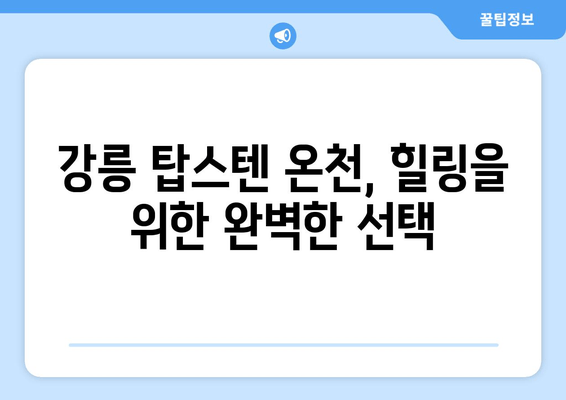 꿀팁정보

강릉 탑스텐 온천, 힐링을 위한 완벽한 선택